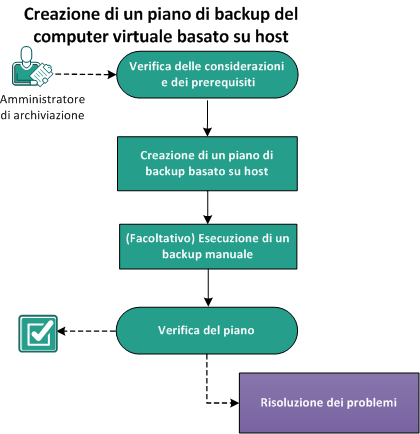 Creazione di un piano di backup del computer virtuale basato su host

Amministratore di archiviazione

Verifica delle considerazioni e dei prerequisiti

Creazione di un piano di backup basato su host

(Facoltativo) Esecuzione di un backup manuale

Verifica del piano

Risoluzione dei problemi